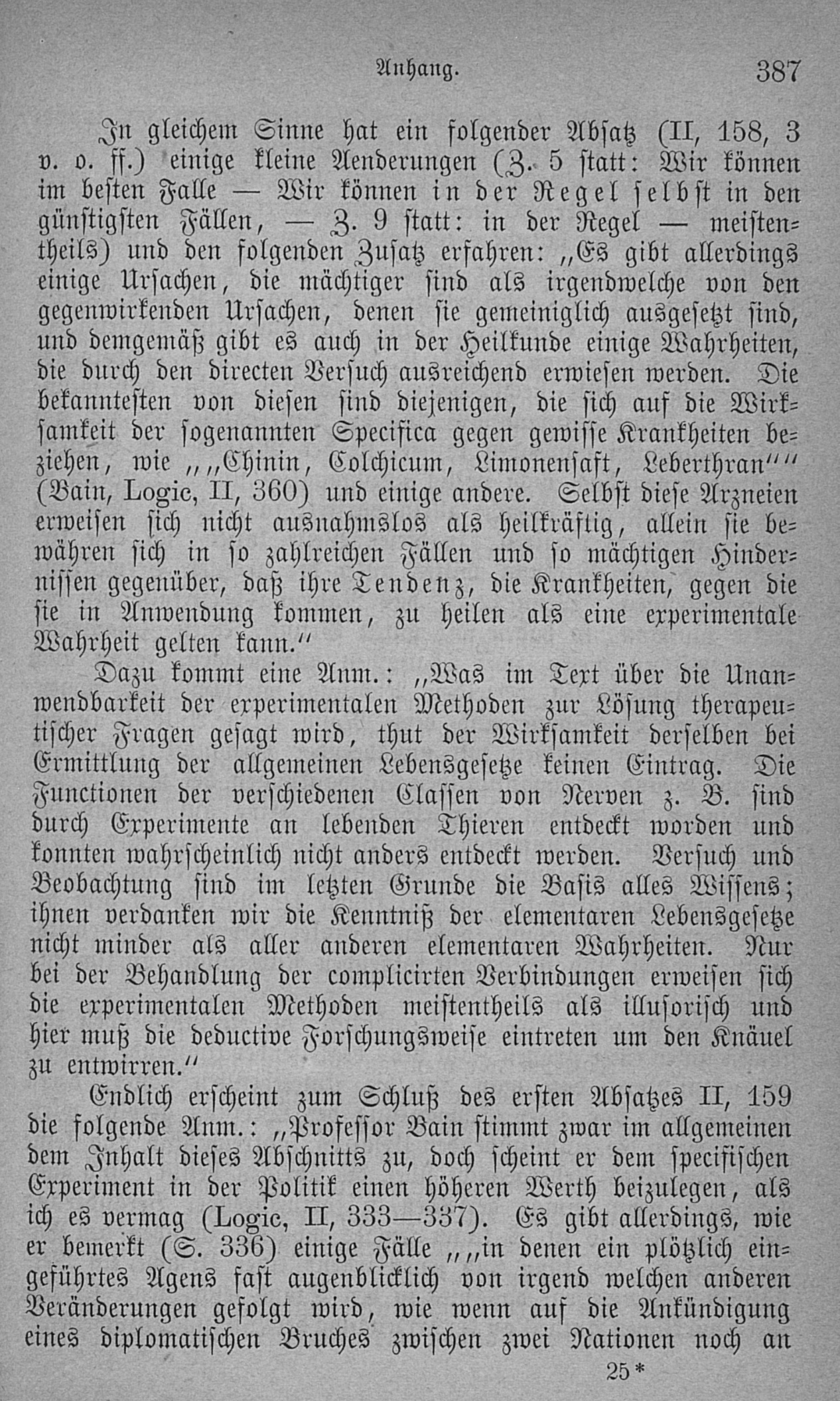 Anhang. 387

In gleichem Sinne hat ein folgender Absatz (II, 158, 3 v. o. ff.) einige kleine Aenderungen (Z. 5 statt: Wir können im besten Falle — Wir können in der Regel selbst in den günstigsten Fällen, — Z. 9 statt: in der Regel — meistentheils) und den folgenden Zusatz erfahren: „Es gibt allerdings einige Ursachen, die mächtiger sind als irgendwelche von den gegenwirkenden Ursachen, denen sie gemeiniglich ausgesetzt sind, und demgemäß gibt es auch in der Heilkunde einige Wahrheiten, die durch den directen Versuch ausreichend erwiesen werden. Die bekanntesten von diesen sind diejenigen, die sich auf die Wirksamkeit der sogenannten Specifica gegen gewisse Krankheiten beziehen, wie „„Chinin, Colchicum, Limonensaft, Leberthran““ (Bain, Logic, II, 360) und einige andere. Selbst diese Arzneien erweisen sich nicht ausnahmslos als heilkräftig, allein sie bewähren sich in so zahlreichen Fällen und so mächtigen Hindernissen gegenüber, daß ihre Tendenz, die Krankheiten, gegen die sie in Anwendung kommen, zu heilen als eine experimentale Wahrheit gelten kann.“

Dazu kommt eine Anm.: „Was im Text über die Unanwendbarkeit der experimentalen Methoden zur Lösung therapeutischer Fragen gesagt wird, thut der Wirksamkeit derselben bei Ermittlung der allgemeinen Lebensgesetze keinen Eintrag. Die Functionen der verschiedenen Classen von Nerven z. B. sind durch Experimente an lebenden Thieren entdeckt worden und konnten wahrscheinlich nicht anders entdeckt werden. Versuch und Beobachtung sind im letzten Grunde die Basis alles Wissens; ihnen verdanken wir die Kenntniß der elementaren Lebensgesetze nicht minder als aller anderen elementaren Wahrheiten. Nur bei der Behandlung der complicirten Verbindungen erweisen sich die experimentalen Methoden meistentheils als illusorisch und hier muß die deductive Forschungsweise eintreten um den Knäuel zu entwirren.“

Endlich erscheint zum Schluß des ersten Absatzes II, 159 die folgende Anm.: „Professor Bain stimmt zwar im allgemeinen dem Inhalt dieses Abschnitts zu, doch scheint er dem specifischen Experiment in der Politik einen höheren Werth beizulegen, als ich es vermag (Logic, II, 333—337). Es gibt allerdings, wie er bemerkt (S. 336) einige Fälle „„in denen ein plötzlich eingeführtes Agens fast augenblicklich von irgend welchen anderen Veränderungen gefolgt wird, wie wenn auf die Ankündigung eines diplomatischen Bruches zwischen zwei Nationen noch an

25*